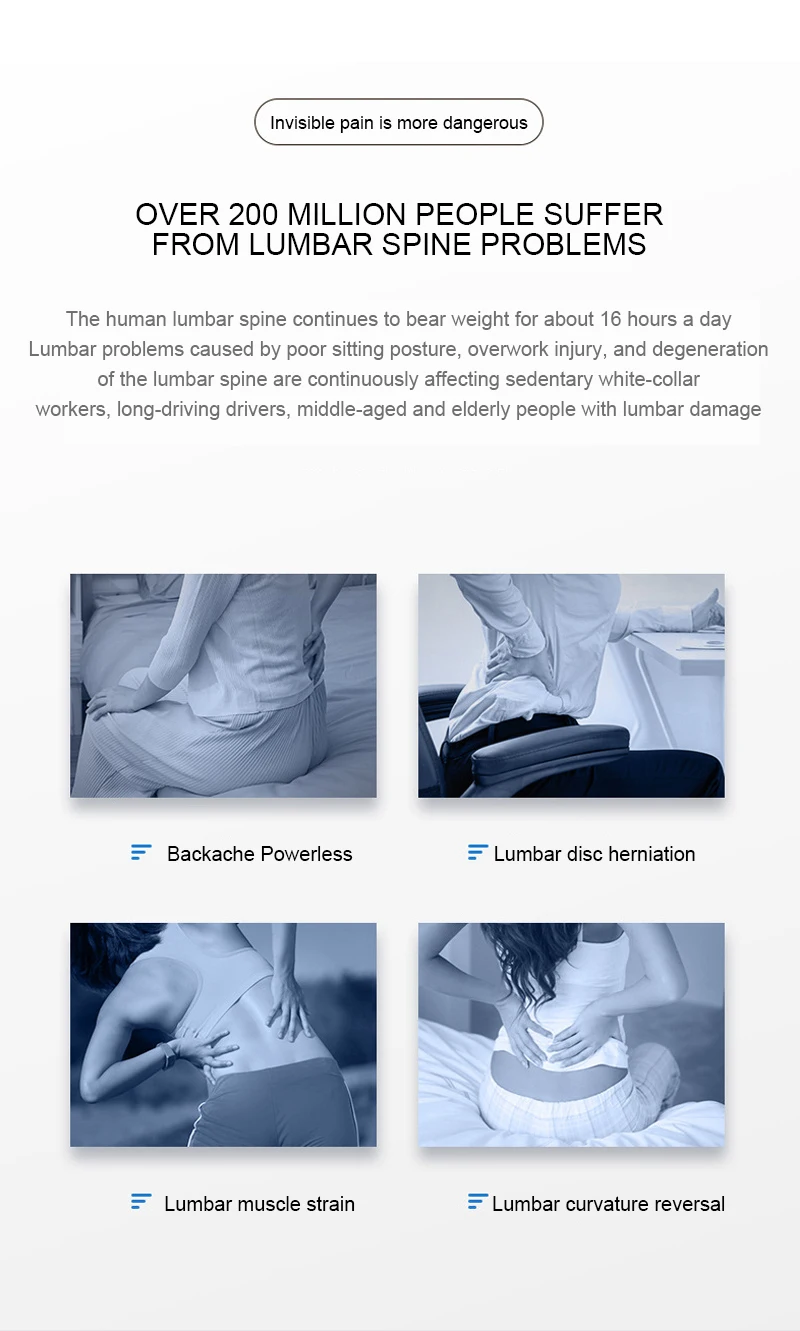 Invisible pain is more dangerous

OVER 200 MILLION PEOPLE SUFFER FROM LUMBAR SPINE PROBLEMS

The human lumbar spine continues to bear weight for about 16 hours a day
Lumbar problems caused by poor sitting posture, overwork injury, and degeneration of the lumbar spine are continuously affecting sedentary white-collar workers, long-driving drivers, middle-aged and elderly people with lumbar damage

Backache Powerless

Lumbar disc herniation

Lumbar muscle strain

Lumbar curvature reversal